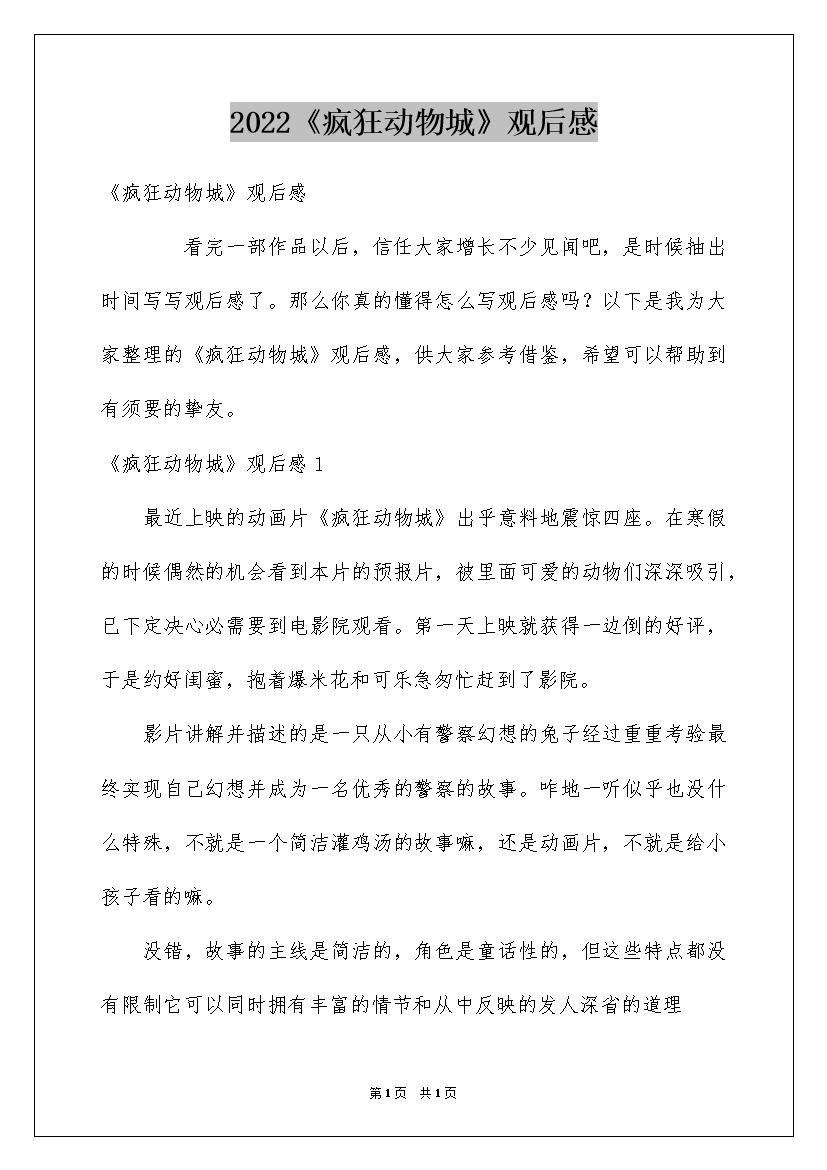 2022《疯狂动物城》观后感

《疯狂动物城》观后感

看完一部作品以后，信任大家增长不少见闻吧，是时候抽出时间写写观后感了。那么你真的懂得怎么写观后感吗？以下是我为大家整理的《疯狂动物城》观后感，供大家参考借鉴，希望可以帮助到有须要的挚友。

《疯狂动物城》观后感1

最近上映的动画片《疯狂动物城》出乎意料地震惊四座。在寒假的时候偶然的机会看到本片的预报片，被里面可爱的动物们深深吸引，已下定决心必需要到电影院观看。第一天上映就获得一边倒的好评，于是约好闺蜜，抱着爆米花和可乐急匆忙赶到了影院。

影片讲解并描述的是一只从小有警察幻想的兔子经过重重考验最终实现自己幻想并成为一名优秀的警察的故事。咋地一听似乎也没什么特殊，不就是一个简洁灌鸡汤的故事嘛，还是动画片，不就是给小孩子看的嘛。

没错，故事的主线是简洁的，角色是童话性的，但这些特点都没有限制它可以同时拥有丰富的情节和从中反映的发人深省的道理

第1页 共1页